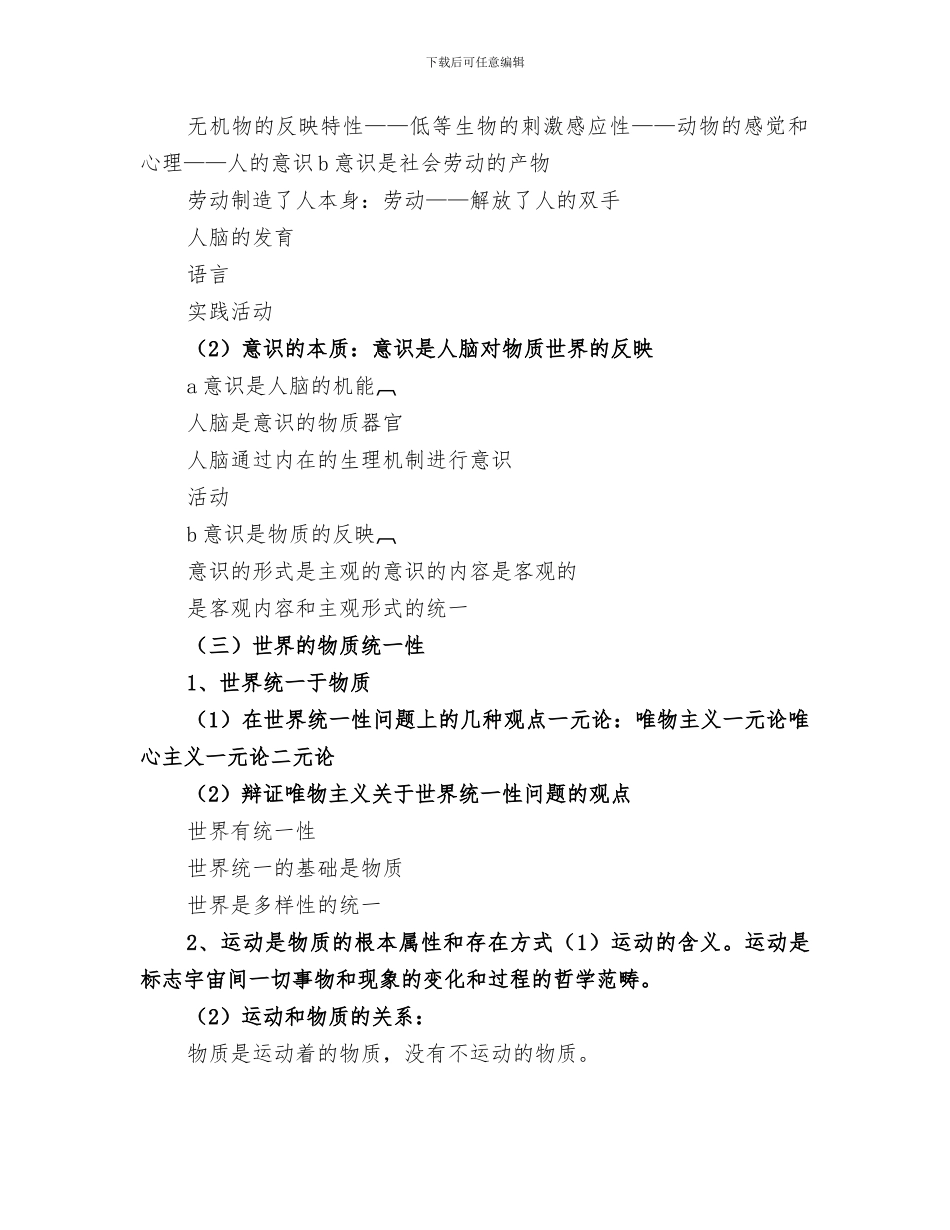 下载后可任意编辑

无机物的反映特性——低等生物的刺激感应性——动物的感觉和心理——人的意识 b 意识是社会劳动的产物

劳动制造了人本身：劳动——解放了人的双手

人脑的发育

语言

实践活动

（2）意识的本质：意识是人脑对物质世界的反映

a 意识是人脑的机能

人脑是意识的物质器官

人脑通过内在的生理机制进行意识

活动

b 意识是物质的反映

意识的形式是主观的意识的内容是客观的

是客观内容和主观形式的统一

（三）世界的物质统一性

1、世界统一于物质

（1）在世界统一性问题上的几种观点一元论：唯物主义一元论唯心主义一元论二元论

（2）辩证唯物主义关于世界统一性问题的观点

世界有统一性

世界统一的基础是物质

世界是多样性的统一

2、运动是物质的根本属性和存在方式（1）运动的含义。运动是标志宇宙间一切事物和现象的变化和过程的哲学范畴。

（2）运动和物质的关系：

物质是运动着的物质，没有不运动的物质。